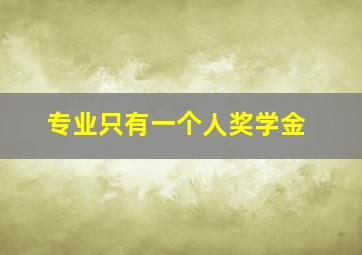 专业只有一个人奖学金